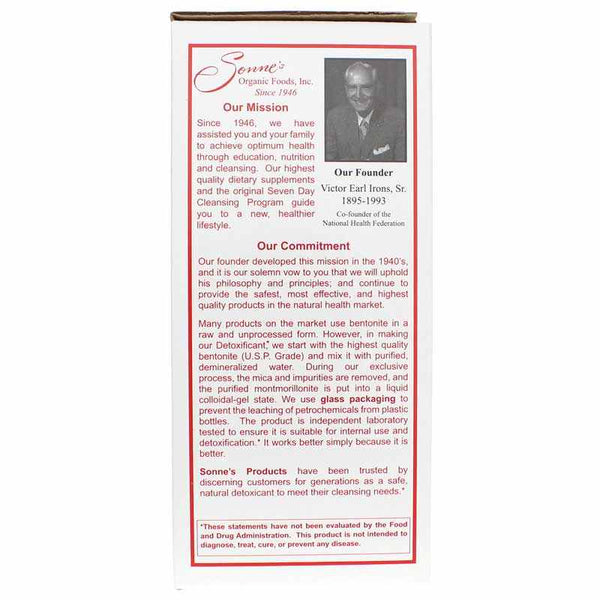 Sonne's
Organic Foods, Inc.
Since 1946

Our Mission

Since 1946, we have assisted you and your family to achieve optimum health through education, nutrition and cleansing. Our highest quality dietary supplements and the original Seven Day Cleansing Program guide you to a new, healthier lifestyle.

Our Founder
Victor Earl Irons, Sr.
1895-1993
Co-founder of the
National Health Federation

Our Commitment

Our founder developed this mission in the 1940's, and it is our solemn vow to you that we will uphold his philosophy and principles; and continue to provide the safest, most effective, and highest quality products in the natural health market.

Many products on the market use bentonite in a raw and unprocessed form. However, in making our Detoxificant,* we start with the highest quality bentonite (U.S.P. Grade) and mix it with purified, demineralized water. During our exclusive process, the mica and impurities are removed, and the purified montmorillonite is put into a liquid colloidal-gel state. We use glass packaging to prevent the leaching of petrochemicals from plastic bottles. The product is independent laboratory tested to ensure it is suitable for internal use and detoxification.* It works better simply because it is better.

Sonne's Products have been trusted by discerning customers for generations as a safe, natural detoxicant to meet their cleansing needs.*

*These statements have not been evaluated by the Food and Drug Administration. This product is not intended to diagnose, treat, cure, or prevent any disease.